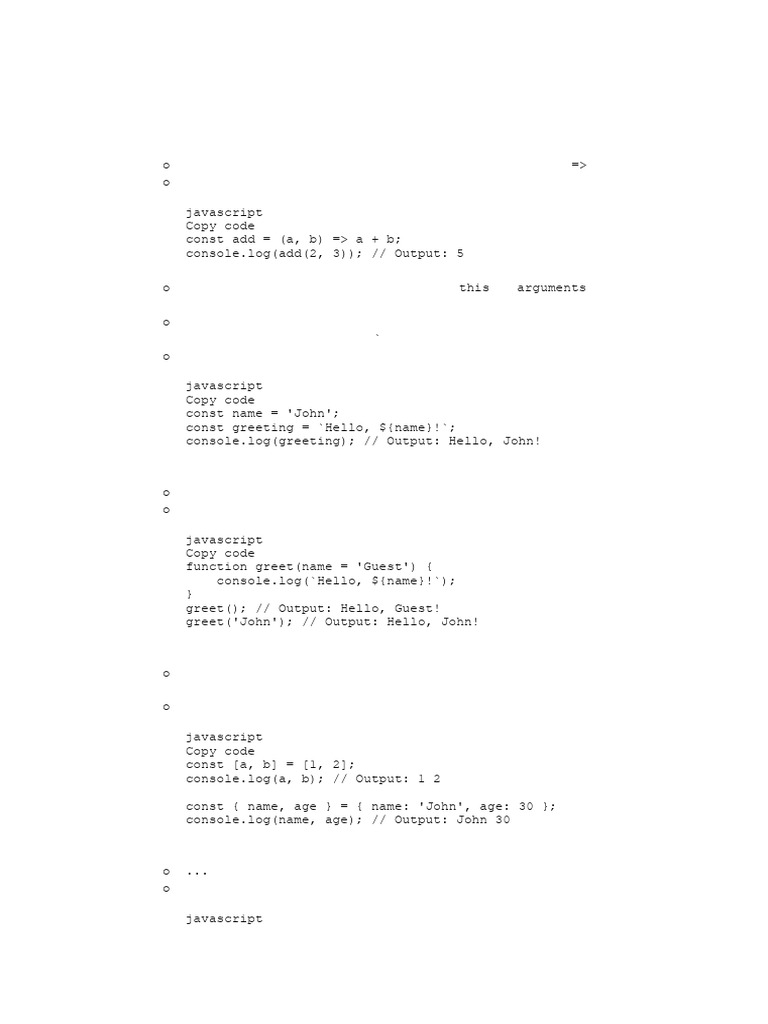 o =>
o

javascript
Copy code
const add = (a, b) => a + b;
console.log(add(2, 3)); // Output: 5

o this arguments

o
`
o

javascript
Copy code
const name = 'John';
const greeting = `Hello, ${name}!`;
console.log(greeting); // Output: Hello, John!

o
o

javascript
Copy code
function greet(name = 'Guest') {
    console.log(`Hello, ${name}!`);
}
greet(); // Output: Hello, Guest!
greet('John'); // Output: Hello, John!

o

o

javascript
Copy code
const [a, b] = [1, 2];
console.log(a, b); // Output: 1 2

const { name, age } = { name: 'John', age: 30 };
console.log(name, age); // Output: John 30

o ...
o

javascript